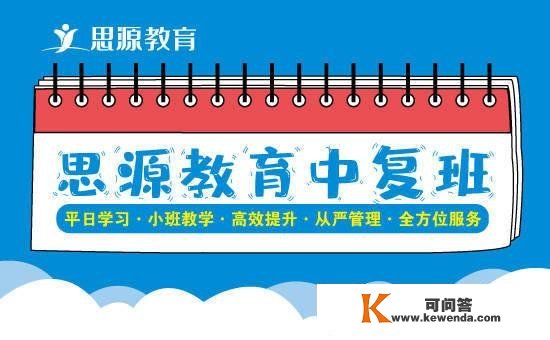 思源教育

思源教育中复班

平日学习 · 小班教学 · 高效提升 · 从严管理 · 全方位服务

K 可问答 www.kewenda.com